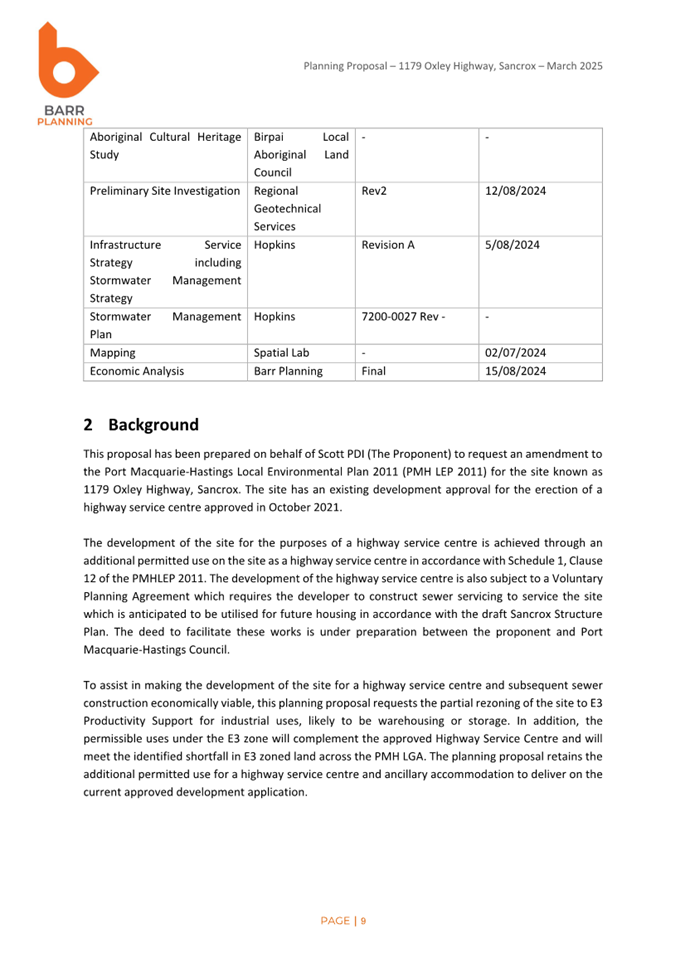 BARR
PLANNING

Planning Proposal – 1179 Oxley Highway, Sancrox – March 2025

| Aboriginal Cultural Heritage Study | Birpai Local Aboriginal Land Council | - | - |
|---|---|---|---|
| Preliminary Site Investigation | Regional Geotechnical Services | Rev2 | 12/08/2024 |
| Infrastructure Service Strategy including Stormwater Management Strategy | Hopkins | Revision A | 5/08/2024 |
| Stormwater Management Plan | Hopkins | 7200-0027 Rev - | - |
| Mapping | Spatial Lab | - | 02/07/2024 |
| Economic Analysis | Barr Planning | Final | 15/08/2024 |

2 Background

This proposal has been prepared on behalf of Scott PDI (The Proponent) to request an amendment to the Port Macquarie-Hastings Local Environmental Plan 2011 (PMH LEP 2011) for the site known as 1179 Oxley Highway, Sancrox. The site has an existing development approval for the erection of a highway service centre approved in October 2021.

The development of the site for the purposes of a highway service centre is achieved through an additional permitted use on the site as a highway service centre in accordance with Schedule 1, Clause 12 of the PMHLEP 2011. The development of the highway service centre is also subject to a Voluntary Planning Agreement which requires the developer to construct sewer servicing to service the site which is anticipated to be utilised for future housing in accordance with the draft Sancrox Structure Plan. The deed to facilitate these works is under preparation between the proponent and Port Macquarie-Hastings Council.

To assist in making the development of the site for a highway service centre and subsequent sewer construction economically viable, this planning proposal requests the partial rezoning of the site to E3 Productivity Support for industrial uses, likely to be warehousing or storage. In addition, the permissible uses under the E3 zone will complement the approved Highway Service Centre and will meet the identified shortfall in E3 zoned land across the PMH LGA. The planning proposal retains the additional permitted use for a highway service centre and ancillary accommodation to deliver on the current approved development application.

PAGE | 9